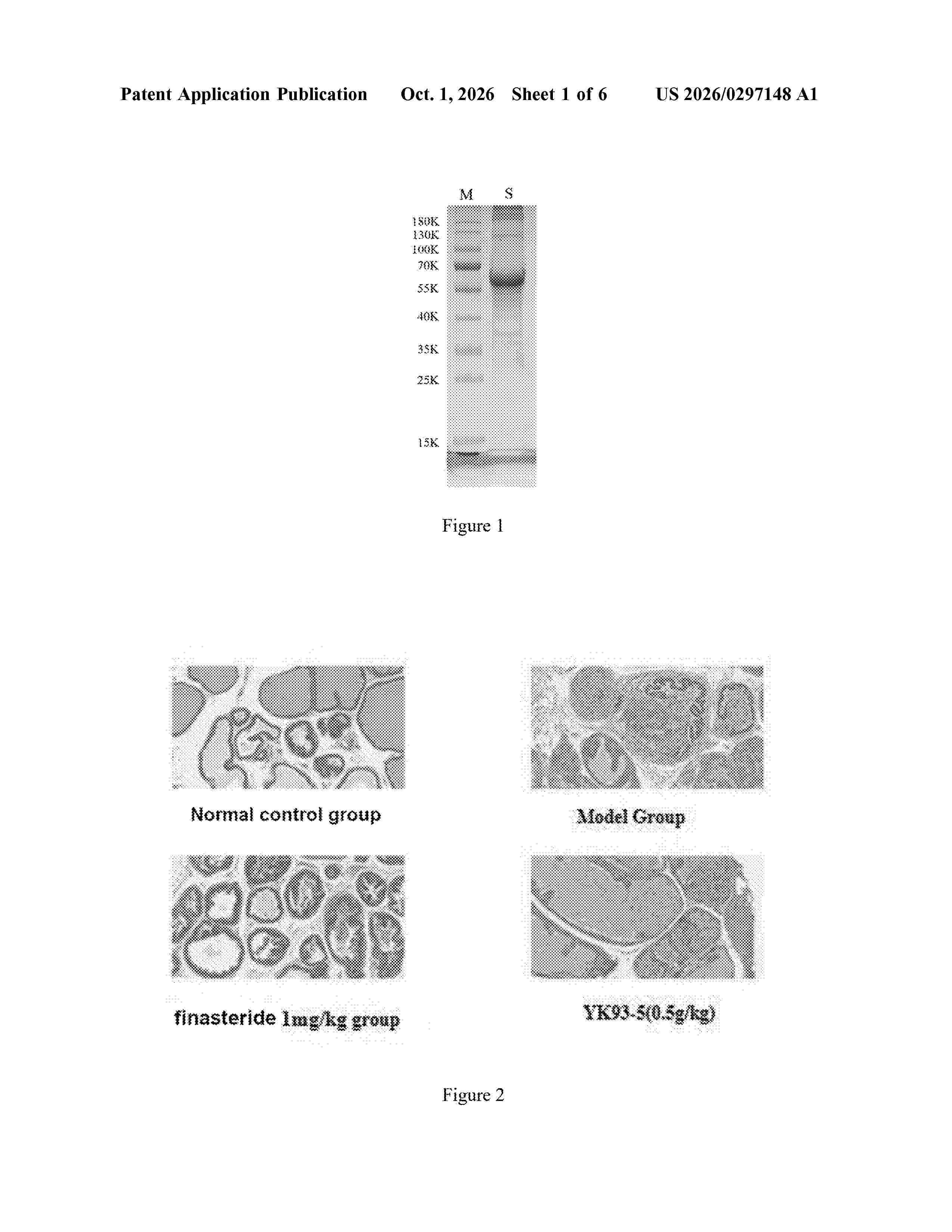 Patent Application Publication Oct. 1, 2026 Sheet 1 of 6 US 2026/0297148 A1

M S

180K
130K
100K
70K
55K
40K
35K
25K
15K

Figure 1

Normal control group

Model Group

finasteride 1mg/kg group

YK93-5(0.5g/kg)

Figure 2